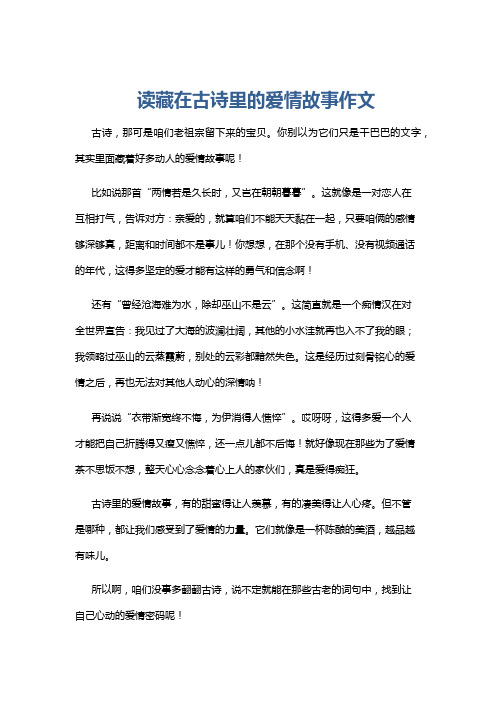 读藏在古诗里的爱情故事作文

古诗，那可是咱们老祖宗留下来的宝贝。你别以为它们只是干巴巴的文字，其实里面藏着好多动人的爱情故事呢！

比如说那首“两情若是久长时，又岂在朝朝暮暮”。这就像是一对恋人在互相打气，告诉对方：亲爱的，就算咱们不能天天黏在一起，只要咱俩的感情够深够真，距离和时间都不是事儿！你想想，在那个没有手机、没有视频通话的年代，这得多坚定的爱才能有这样的勇气和信念啊！

还有“曾经沧海难为水，除却巫山不是云”。这简直就是一个痴情汉在对全世界宣告：我见过了大海的波澜壮阔，其他的小水洼就再也入不了我的眼；我领略过巫山的云蒸霞蔚，别处的云彩都黯然失色。这是经历过刻骨铭心的爱情之后，再也无法对其他人动心的深情呐！

再说说“衣带渐宽终不悔，为伊消得人憔悴”。哎呀呀，这得多爱一个人才能把自己折腾得又瘦又憔悴，还一点儿都不后悔！就好像现在那些为了爱情茶不思饭不想，整天心心念念着心上人的家伙们，真是爱得疯狂。

古诗里的爱情故事，有的甜蜜得让人羡慕，有的凄美得让人心疼。但不管是哪种，都让我们感受到了爱情的力量。它们就像是一杯陈酿的美酒，越品越有味儿。

所以啊，咱们没事多翻翻古诗，说不定就能在那些古老的词句中，找到让自己心动的爱情密码呢！